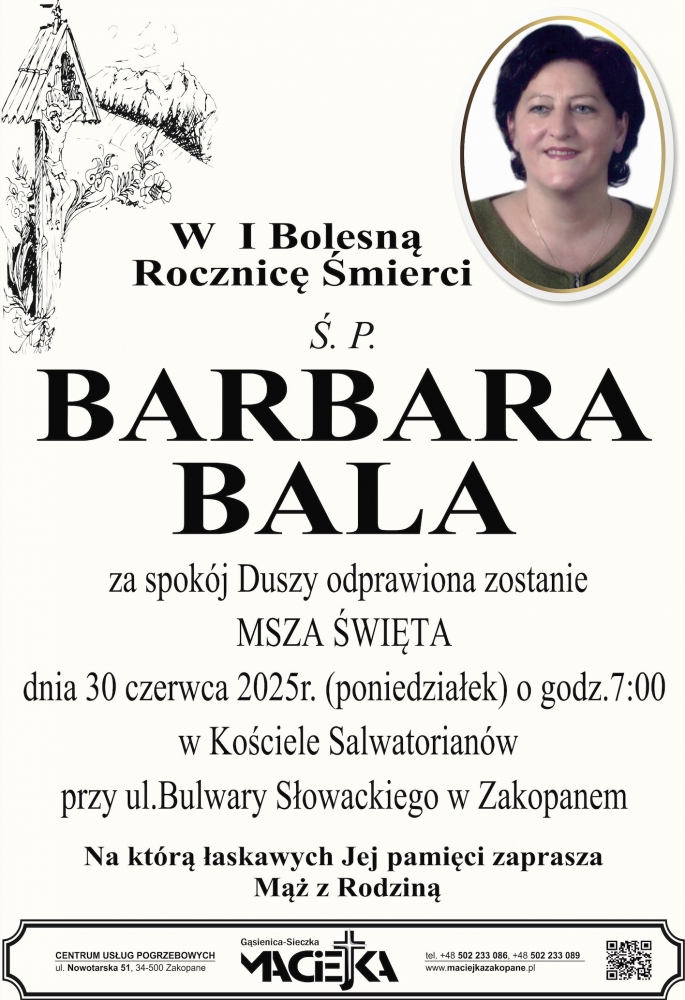 W I Bolesną
Rocznicę Śmierci

Ś. P.

BARBARA
BALA

za spokój Duszy odprawiona zostanie
MSZA ŚWIĘTA
dnia 30 czerwca 2025r. (poniedziałek) o godz.7:00
w Kościele Salwatorianów
przy ul.Bulwary Słowackiego w Zakopanem

Na którą łaskawych Jej pamięci zaprasza
Mąż z Rodziną

CENTRUM USŁUG POGRZEBOWYCH
ul. Nowotarska 51, 34-500 Zakopane

Gąsienica-Sieczka
MACIEJKA

tel. +48 502 233 086, +48 502 233 089
www.maciejkazakopane.pl